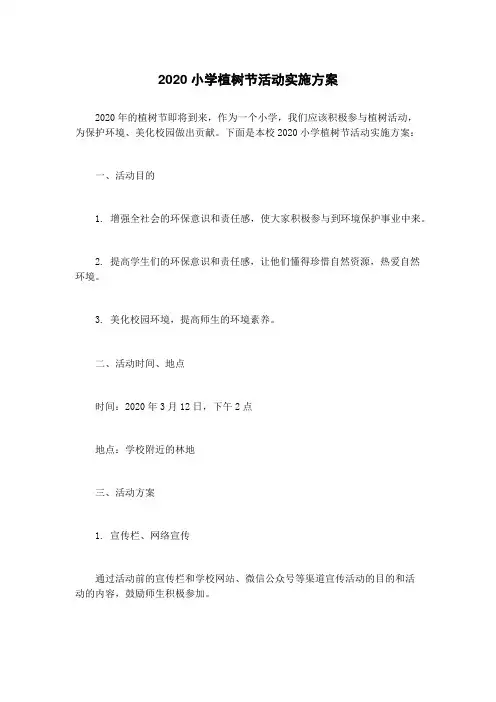 2020 小学植树节活动实施方案

2020 年的植树节即将到来，作为一个小学，我们应该积极参与植树活动，为保护环境、美化校园做出贡献。下面是本校 2020 小学植树节活动实施方案：

一、活动目的

1. 增强全社会的环保意识和责任感，使大家积极参与到环境保护事业中来。

2. 提高学生们的环保意识和责任感，让他们懂得珍惜自然资源，热爱自然环境。

3. 美化校园环境，提高师生的环境素养。

二、活动时间、地点

时间：2020 年 3 月 12 日，下午 2 点

地点：学校附近的林地

三、活动方案

1. 宣传栏、网络宣传

通过活动前的宣传栏和学校网站、微信公众号等渠道宣传活动的目的和活动的内容，鼓励师生积极参加。